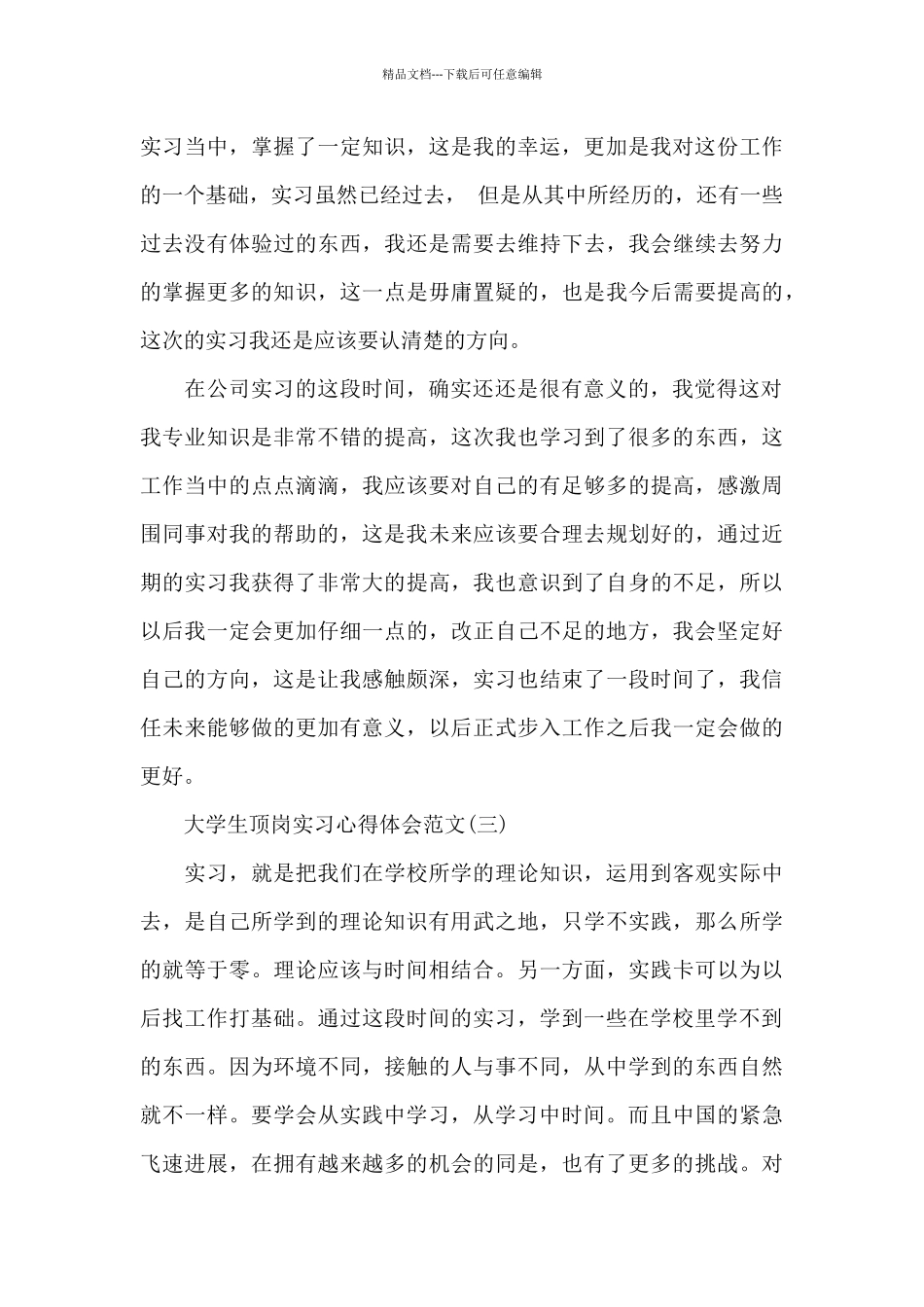 精品文档---下载后可任意编辑

实习当中，掌握了一定知识，这是我的幸运，更加是我对这份工作的一个基础，实习虽然已经过去， 但是从其中所经历的，还有一些过去没有体验过的东西，我还是需要去维持下去，我会继续去努力的掌握更多的知识，这一点是毋庸置疑的，也是我今后需要提高的，这次的实习我还是应该要认清楚的方向。

在公司实习的这段时间，确实还还是很有意义的，我觉得这对我专业知识是非常不错的提高，这次我也学习到了很多的东西，这工作当中的点点滴滴，我应该要对自己的有足够多的提高，感激周围同事对我的帮助的，这是我未来应该要合理去规划好的，通过近期的实习我获得了非常大的提高，我也意识到了自身的不足，所以以后我一定会更加仔细一点的，改正自己不足的地方，我会坚定好自己的方向，这是让我感触颇深，实习也结束了一段时间了，我信任未来能够做的更加有意义，以后正式步入工作之后我一定会做的更好。

大学生顶岗实习心得体会范文(三)

实习，就是把我们在学校所学的理论知识，运用到客观实际中去，是自己所学到的理论知识有用武之地，只学不实践，那么所学的就等于零。理论应该与时间相结合。另一方面，实践卡可以为以后找工作打基础。通过这段时间的实习，学到一些在学校里学不到的东西。因为环境不同，接触的人与事不同，从中学到的东西自然就不一样。要学会从实践中学习，从学习中时间。而且中国的紧急飞速进展，在拥有越来越多的机会的同是，也有了更多的挑战。对